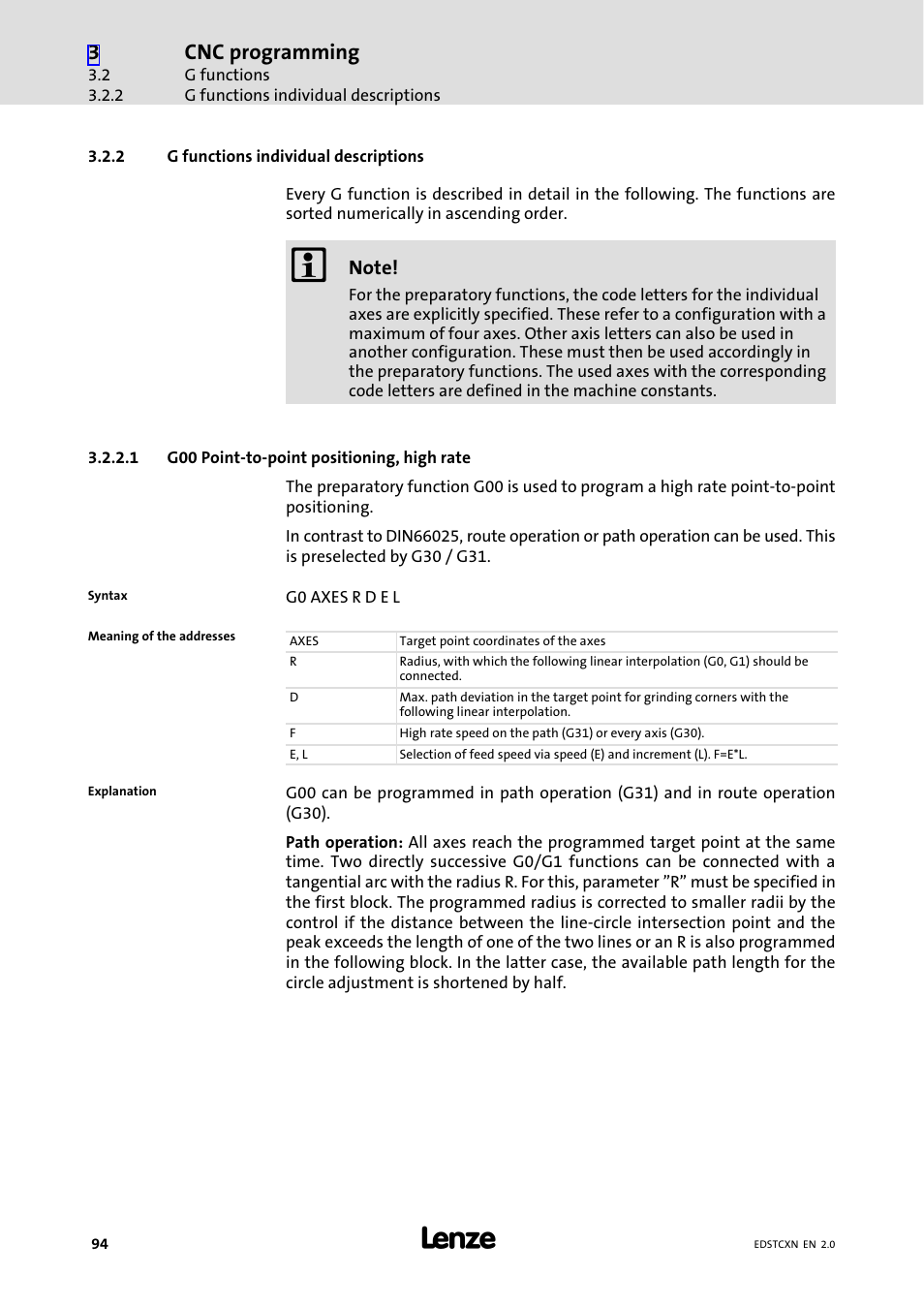 3 CNC programming
3.2 G functions
3.2.2 G functions individual descriptions

3.2.2 G functions individual descriptions

Every G function is described in detail in the following. The functions are sorted numerically in ascending order.

Note!
For the preparatory functions, the code letters for the individual axes are explicitly specified. These refer to a configuration with a maximum of four axes. Other axis letters can also be used in another configuration. These must then be used accordingly in the preparatory functions. The used axes with the corresponding code letters are defined in the machine constants.

3.2.2.1 G00 Point-to-point positioning, high rate

The preparatory function G00 is used to program a high rate point-to-point positioning.

In contrast to DIN66025, route operation or path operation can be used. This is preselected by G30 / G31.

Syntax

G0 AXES R D E L

Meaning of the addresses

| AXES | Target point coordinates of the axes |
|---|---|
| R | Radius, with which the following linear interpolation (G0, G1) should be connected. |
| D | Max. path deviation in the target point for grinding corners with the following linear interpolation. |
| F | High rate speed on the path (G31) or every axis (G30). |
| E, L | Selection of feed speed via speed (E) and increment (L). F=E*L. |

Explanation

G00 can be programmed in path operation (G31) and in route operation (G30).

Path operation: All axes reach the programmed target point at the same time. Two directly successive G0/G1 functions can be connected with a tangential arc with the radius R. For this, parameter ”R” must be specified in the first block. The programmed radius is corrected to smaller radii by the control if the distance between the line-circle intersection point and the peak exceeds the length of one of the two lines or an R is also programmed in the following block. In the latter case, the available path length for the circle adjustment is shortened by half.

94

Lenze

EDSTCXN EN 2.0